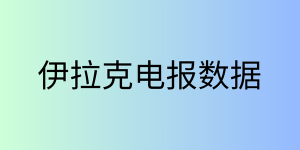 伊拉克电报数据